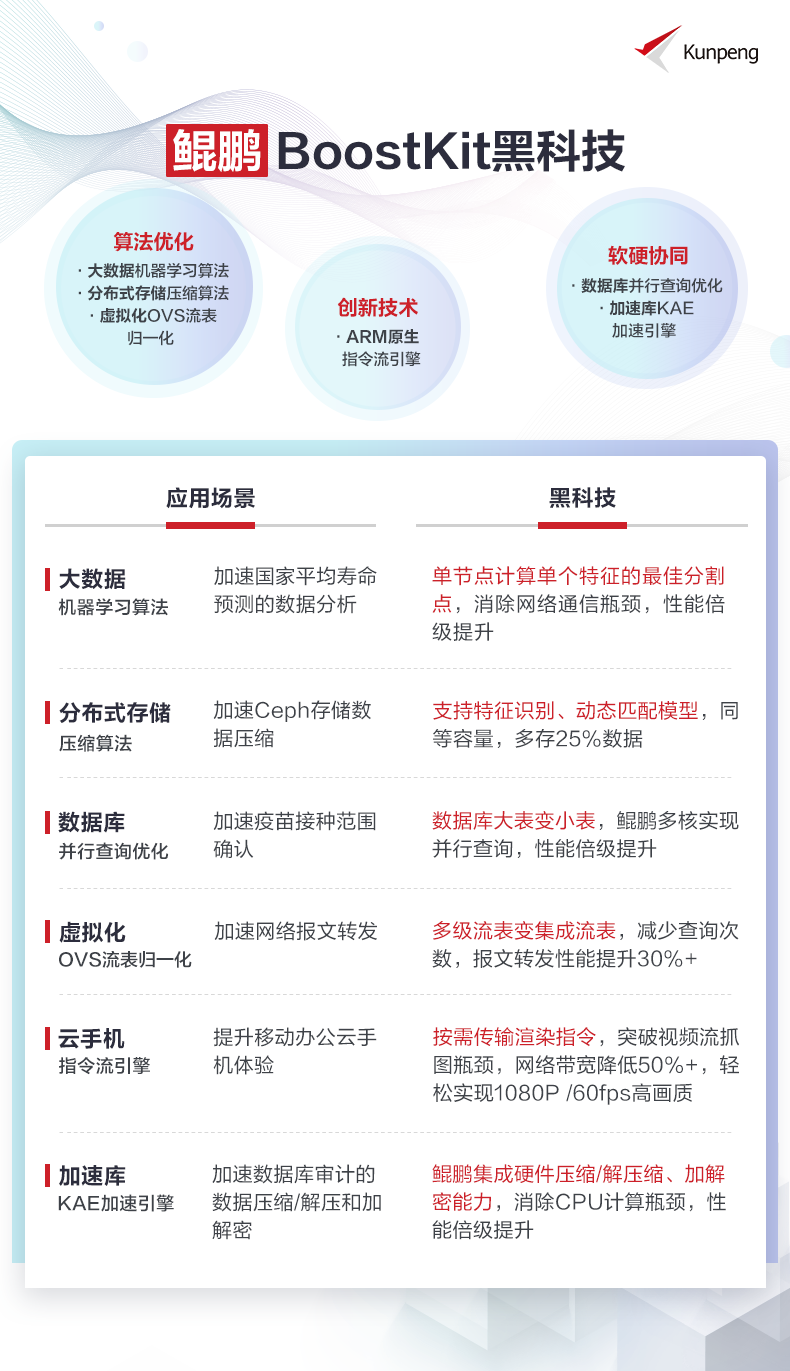 Kunpeng

鲲鹏 BoostKit黑科技

算法优化
· 大数据机器学习算法
· 分布式存储压缩算法
· 虚拟化OVS流表归一化

创新技术
· ARM原生指令流引擎

软硬协同
· 数据库并行查询优化
· 加速库KAE加速引擎

| 应用场景 | | 黑科技 |
|---|---|---|
| 大数据 机器学习算法 | 加速国家平均寿命预测的数据分析 | 单节点计算单个特征的最佳分割点，消除网络通信瓶颈，性能倍级提升 |
| 分布式存储 压缩算法 | 加速Ceph存储数据压缩 | 支持特征识别、动态匹配模型，同等容量，多存25%数据 |
| 数据库 并行查询优化 | 加速疫苗接种范围确认 | 数据库大表变小表，鲲鹏多核实现并行查询，性能倍级提升 |
| 虚拟化 OVS流表归一化 | 加速网络报文转发 | 多级流表变集成流表，减少查询次数，报文转发性能提升30%+ |
| 云手机 指令流引擎 | 提升移动办公云手机体验 | 按需传输渲染指令，突破视频流抓图瓶颈，网络带宽降低50%+，轻松实现1080P /60fps高画质 |
| 加速库 KAE加速引擎 | 加速数据库审计的数据压缩/解压和加解密 | 鲲鹏集成硬件压缩/解压缩、加解密能力，消除CPU计算瓶颈，性能倍级提升 |